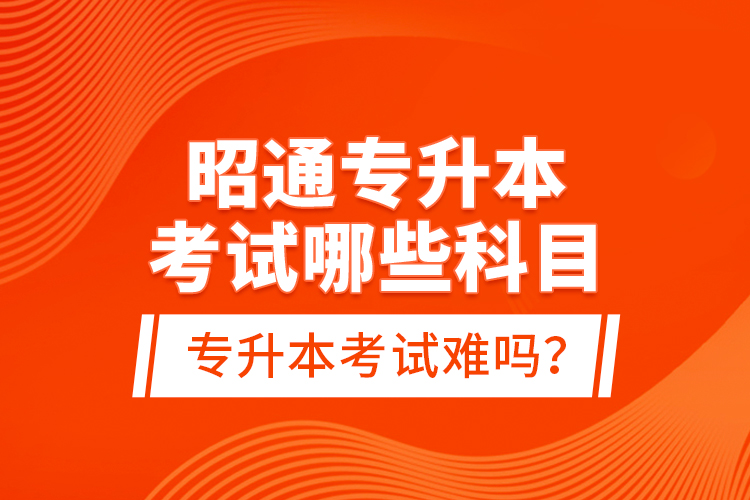 昭通专升本
考试哪些科目

专升本考试难吗?